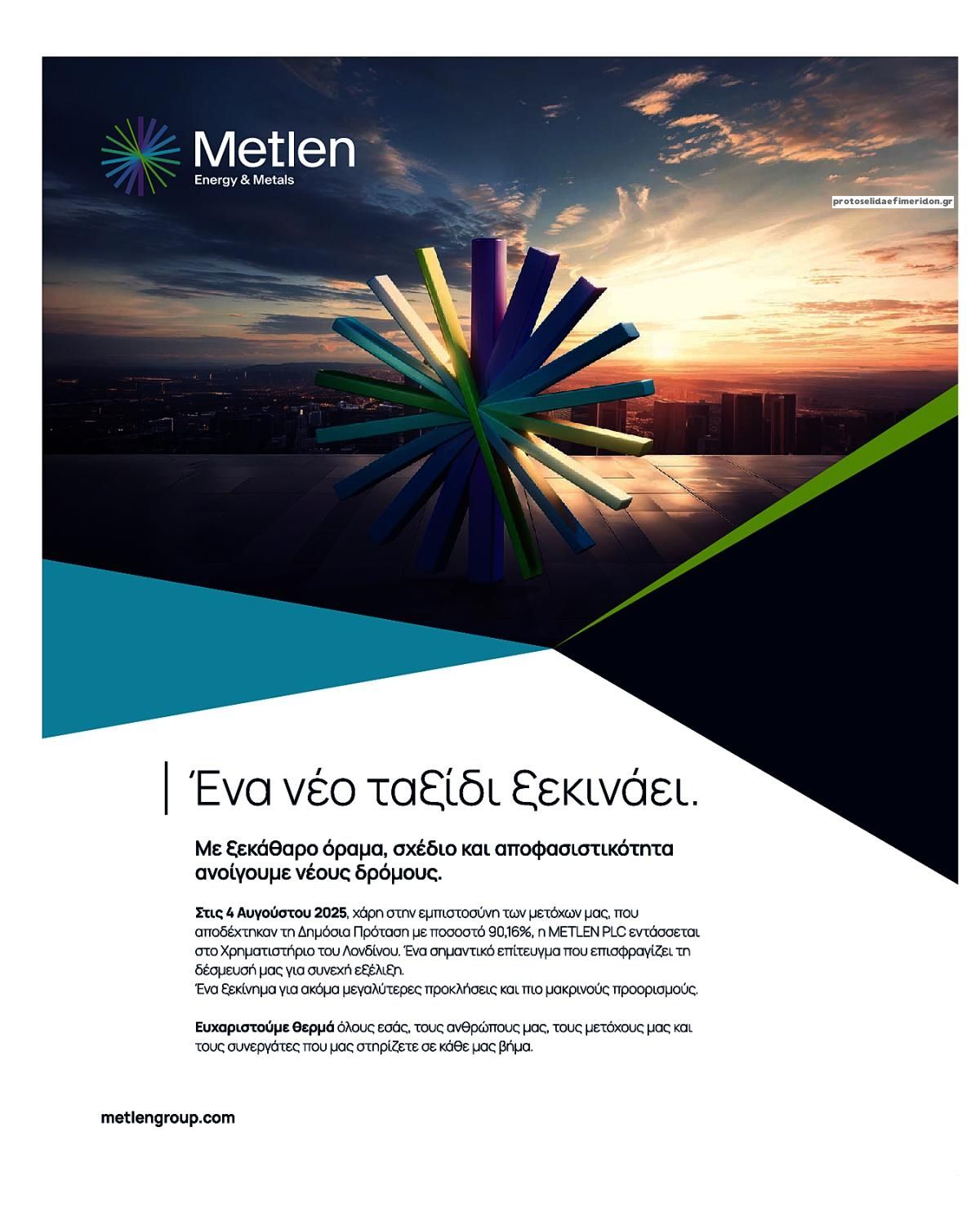 Metlen
Energy & Metals

protoselidaefimeridon.gr

Ένα νέο ταξίδι ξεκινάει.

Με ξεκάθαρο όραμα, σχέδιο και αποφασιστικότητα ανοίγουμε νέους δρόμους.

Στις 4 Αυγούστου 2025, χάρη στην εμπιστοσύνη των μετόχων μας, που αποδέχτηκαν τη Δημόσια Πρόταση με ποσοστό 90,16%, η METLEN PLC εντάσσεται στο Χρηματιστήριο του Λονδίνου. Ένα σημαντικό επίτευγμα που επισφραγίζει τη δέσμευσή μας για συνεχή εξέλιξη.
Ένα ξεκίνημα για ακόμα μεγαλύτερες προκλήσεις και πιο μακρινούς προορισμούς.

Ευχαριστούμε θερμά όλους εσάς, τους ανθρώπους μας, τους μετόχους μας και τους συνεργάτες που μας στηρίζετε σε κάθε μας βήμα.

metlengroup.com